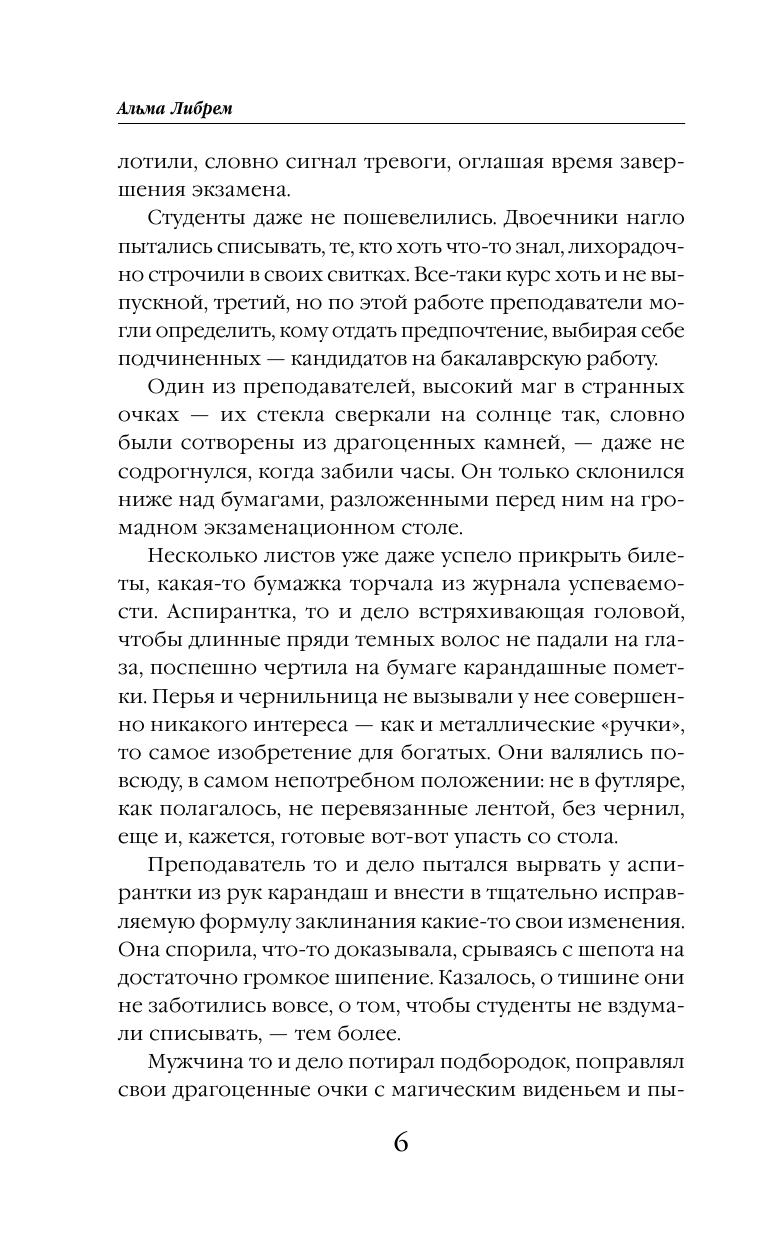 Альма Либрем

лотили, словно сигнал тревоги, оглашая время завершения экзамена.

Студенты даже не пошевелились. Двоечники нагло пытались списывать, те, кто хоть что-то знал, лихорадочно строчили в своих свитках. Все-таки курс хоть и не выпускной, третий, но по этой работе преподаватели могли определить, кому отдать предпочтение, выбирая себе подчиненных — кандидатов на бакалаврскую работу.

Один из преподавателей, высокий маг в странных очках — их стекла сверкали на солнце так, словно были сотворены из драгоценных камней, — даже не содрогнулся, когда забили часы. Он только склонился ниже над бумагами, разложенными перед ним на громадном экзаменационном столе.

Несколько листов уже даже успело прикрыть билеты, какая-то бумажка торчала из журнала успеваемости. Аспирантка, то и дело встряхивающая головой, чтобы длинные пряди темных волос не падали на глаза, поспешно чертила на бумаге карандашные пометки. Перья и чернильница не вызывали у нее совершенно никакого интереса — как и металлические «ручки», то самое изобретение для богатых. Они валялись повсюду, в самом непотребном положении: не в футляре, как полагалось, не перевязанные лентой, без чернил, еще и, кажется, готовые вот-вот упасть со стола.

Преподаватель то и дело пытался вырвать у аспирантки из рук карандаш и внести в тщательно исправляемую формулу заклинания какие-то свои изменения. Она спорила, что-то доказывала, срываясь с шепота на достаточно громкое шипение. Казалось, о тишине они не заботились вовсе, о том, чтобы студенты не вздумали списывать, — тем более.

Мужчина то и дело потирал подбородок, поправлял свои драгоценные очки с магическим виденьем и пы-

6